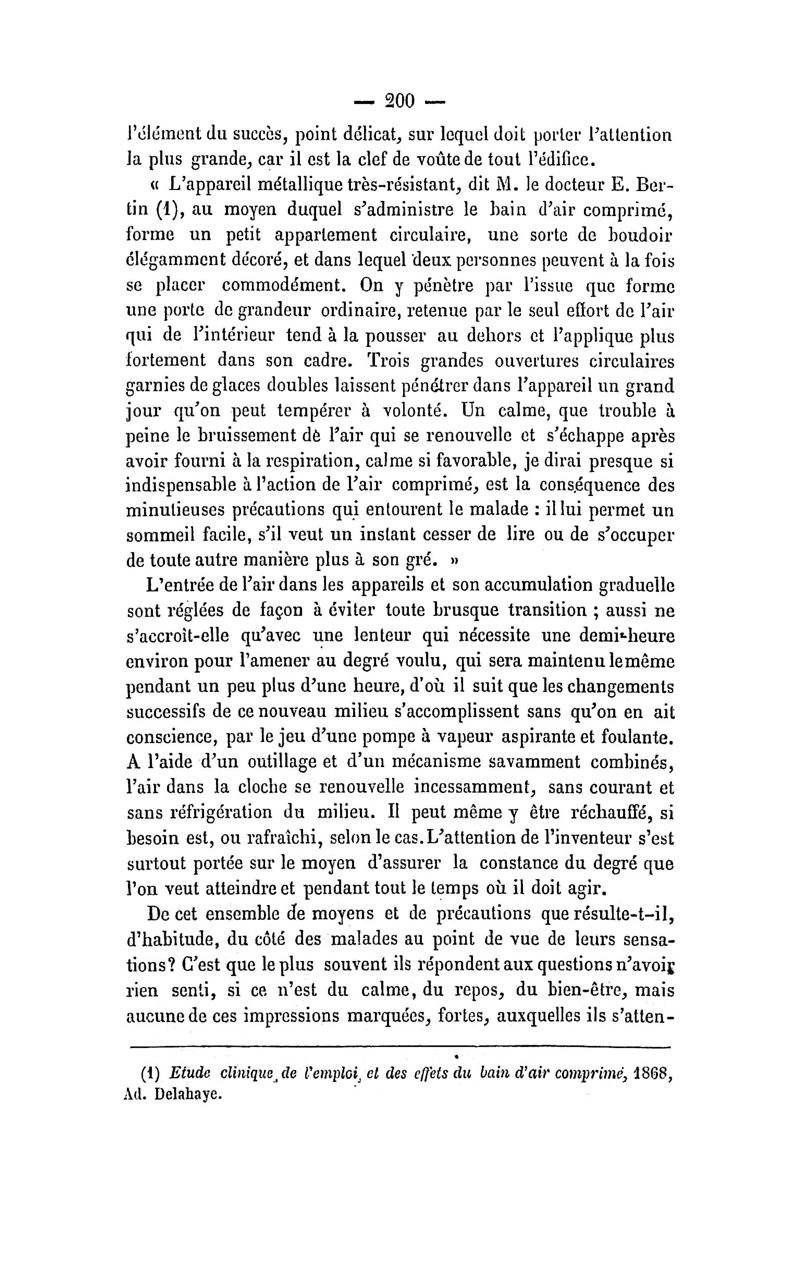 — 200 —

l'élément du succès, point délicat, sur lequel doit porter l'attention la plus grande, car il est la clef de voûte de tout l'édifice.

« L'appareil métallique très-résistant, dit M. le docteur E. Bertin (1), au moyen duquel s'administre le bain d'air comprimé, forme un petit appartement circulaire, une sorte de boudoir élégamment décoré, et dans lequel deux personnes peuvent à la fois se placer commodément. On y pénètre par l'issue que forme une porte de grandeur ordinaire, retenue par le seul effort de l'air qui de l'intérieur tend à la pousser au dehors et l'applique plus fortement dans son cadre. Trois grandes ouvertures circulaires garnies de glaces doubles laissent pénétrer dans l'appareil un grand jour qu'on peut tempérer à volonté. Un calme, que trouble à peine le bruissement de l'air qui se renouvelle et s'échappe après avoir fourni à la respiration, calme si favorable, je dirai presque si indispensable à l'action de l'air comprimé, est la conséquence des minutieuses précautions qui entourent le malade : il lui permet un sommeil facile, s'il veut un instant cesser de lire ou de s'occuper de toute autre manière plus à son gré. »

L'entrée de l'air dans les appareils et son accumulation graduelle sont réglées de façon à éviter toute brusque transition ; aussi ne s'accroît-elle qu'avec une lenteur qui nécessite une demi-heure environ pour l'amener au degré voulu, qui sera maintenu le même pendant un peu plus d'une heure, d'où il suit que les changements successifs de ce nouveau milieu s'accomplissent sans qu'on en ait conscience, par le jeu d'une pompe à vapeur aspirante et foulante. A l'aide d'un outillage et d'un mécanisme savamment combinés, l'air dans la cloche se renouvelle incessamment, sans courant et sans réfrigération du milieu. Il peut même y être réchauffé, si besoin est, ou rafraîchi, selon le cas. L'attention de l'inventeur s'est surtout portée sur le moyen d'assurer la constance du degré que l'on veut atteindre et pendant tout le temps où il doit agir.

De cet ensemble de moyens et de précautions que résulte-t-il, d'habitude, du côté des malades au point de vue de leurs sensations? C'est que le plus souvent ils répondent aux questions n'avoir rien senti, si ce n'est du calme, du repos, du bien-être, mais aucune de ces impressions marquées, fortes, auxquelles ils s'atten-

(1) Etude clinique de l'emploi et des effets du bain d'air comprimé, 1868, Ad. Delahaye.